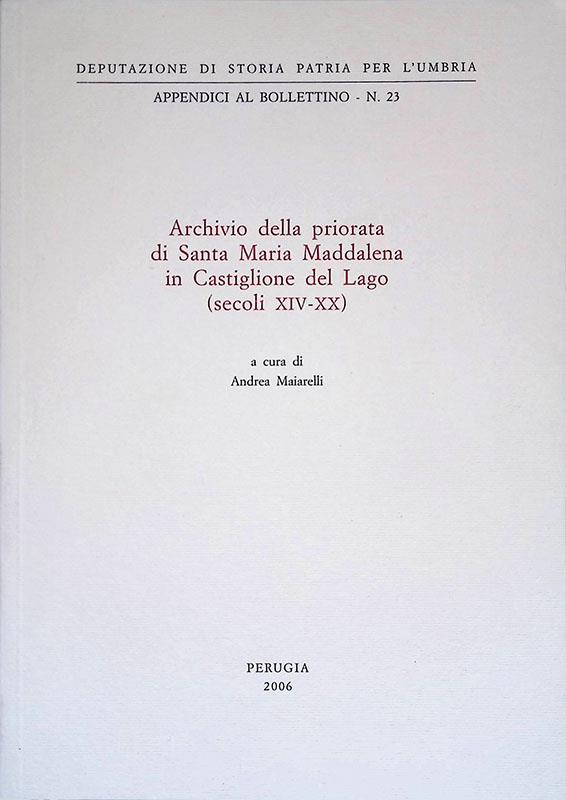 DEPUTAZIONE DI STORIA PATRIA PER L'UMBRIA

APPENDICI AL BOLLETTINO - N. 23

Archivio della priorata
di Santa Maria Maddalena
in Castiglione del Lago
(secoli XIV-XX)

a cura di
Andrea Maiarelli

PERUGIA
2006